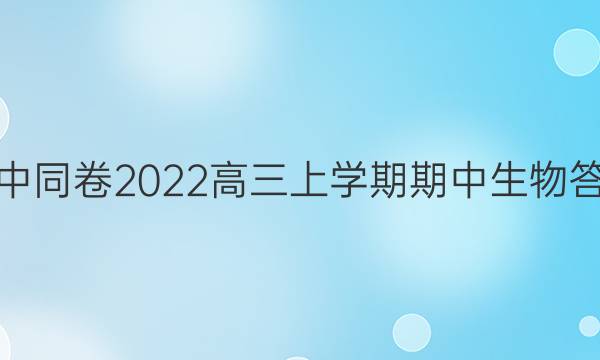 中同卷2022高三上学期期中生物答